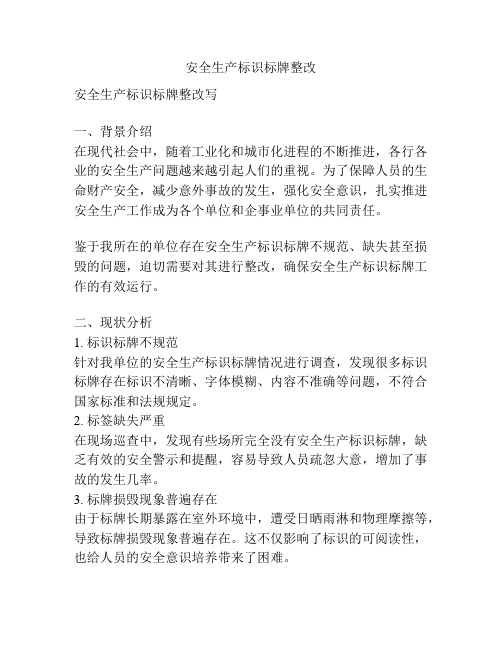 安全生产标识标牌整改

安全生产标识标牌整改写

一、背景介绍
在现代社会中，随着工业化和城市化进程的不断推进，各行各业的安全生产问题越来越引起人们的重视。为了保障人员的生命财产安全，减少意外事故的发生，强化安全意识，扎实推进安全生产工作成为各个单位和企事业单位的共同责任。

鉴于我所在的单位存在安全生产标识标牌不规范、缺失甚至损毁的问题，迫切需要对其进行整改，确保安全生产标识标牌工作的有效运行。

二、现状分析
1. 标识标牌不规范
针对我单位的安全生产标识标牌情况进行调查，发现很多标识标牌存在标识不清晰、字体模糊、内容不准确等问题，不符合国家标准和法规规定。
2. 标签缺失严重
在现场巡查中，发现有些场所完全没有安全生产标识标牌，缺乏有效的安全警示和提醒，容易导致人员疏忽大意，增加了事故的发生几率。
3. 标牌损毁现象普遍存在
由于标牌长期暴露在室外环境中，遭受日晒雨淋和物理摩擦等，导致标牌损毁现象普遍存在。这不仅影响了标识的可阅读性，也给人员的安全意识培养带来了困难。